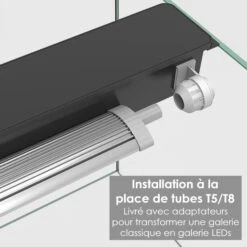 Installation à la place de tubes T5/T8

Livré avec adaptateurs pour transformer une galerie classique en galerie LEDs